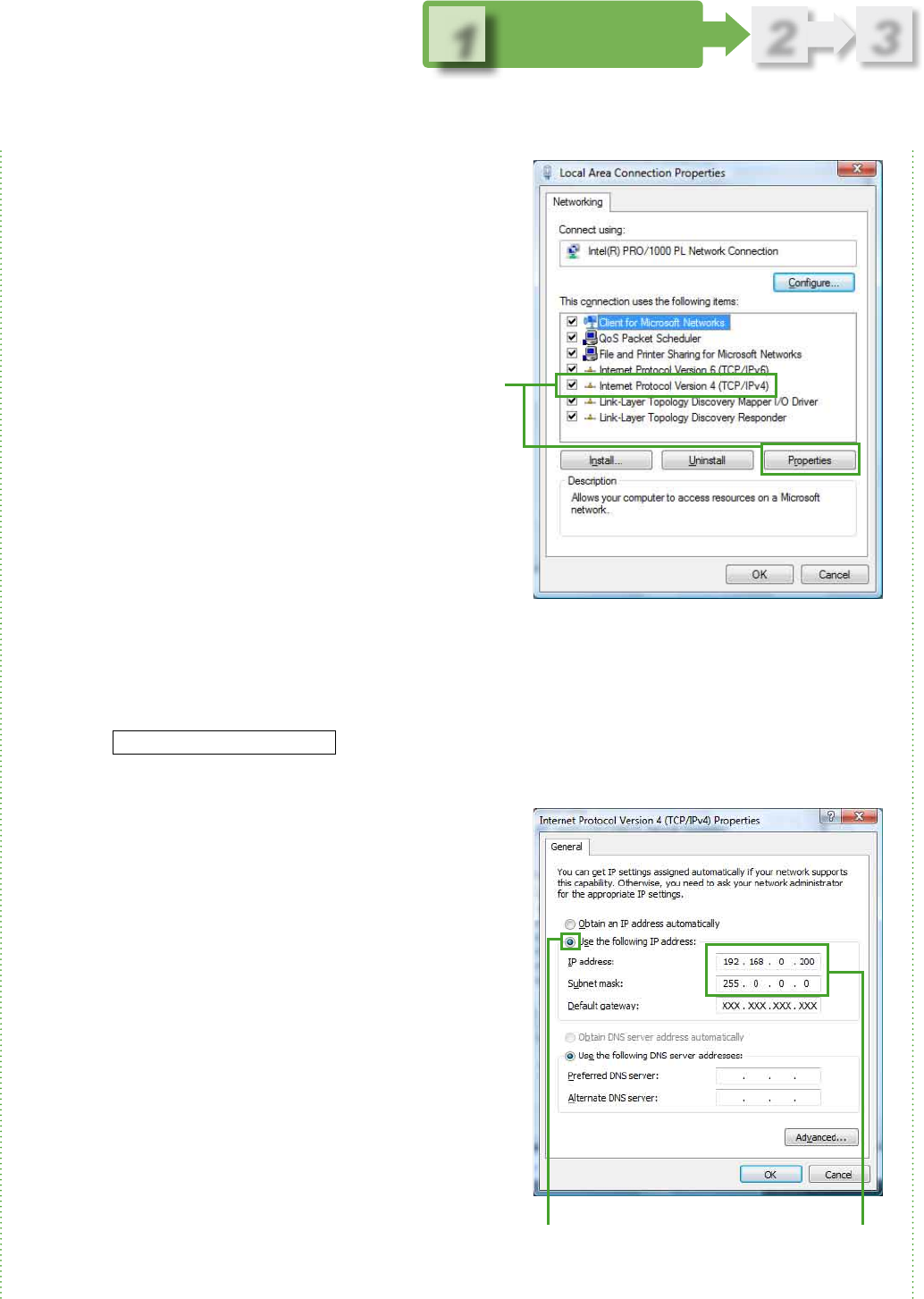 1

2

3

Local Area Connection Properties

Networking

Connect using:

Intel(R) PRO/1000 PL Network Connection

Configure...

This connection uses the following items:

☑ Client for Microsoft Networks
☑ QoS Packet Scheduler
☑ File and Printer Sharing for Microsoft Networks
☑ Internet Protocol Version 6 (TCP/IPv6)
☑ Internet Protocol Version 4 (TCP/IPv4)
☑ Link-Layer Topology Discovery Mapper I/O Driver
☑ Link-Layer Topology Discovery Responder

Install...

Uninstall

Properties

Description

Allows your computer to access resources on a Microsoft network.

OK

Cancel

Internet Protocol Version 4 (TCP/IPv4) Properties

General

You can get IP settings assigned automatically if your network supports this capability. Otherwise, you need to ask your network administrator for the appropriate IP settings.

Obtain an IP address automatically

Use the following IP address:

IP address: 192 . 168 . 0 . 200

Subnet mask: 255 . 0 . 0 . 0

Default gateway: XXX . XXX . XXX . XXX

Obtain DNS server address automatically

Use the following DNS server addresses:

Preferred DNS server: . . .

Alternate DNS server: . . .

Advanced...

OK

Cancel